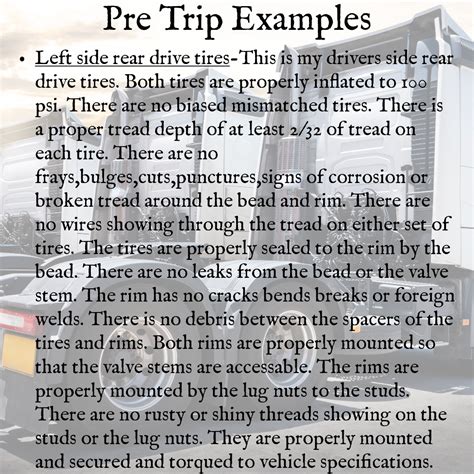 Pre Trip Examples

• Left side rear drive tires-This is my drivers side rear drive tires. Both tires are properly inflated to 100 psi. There are no biased mismatched tires. There is a proper tread depth of at least 2/32 of tread on each tire. There are no frays,bulges,cuts,punctures,signs of corrosion or broken tread around the bead and rim. There are no wires showing through the tread on either set of tires. The tires are properly sealed to the rim by the bead. There are no leaks from the bead or the valve stem. The rim has no cracks bends breaks or foreign welds. There is no debris between the spacers of the tires and rims. Both rims are properly mounted so that the valve stems are accessable. The rims are properly mounted by the lug nuts to the studs. There are no rusty or shiny threads showing on the studs or the lug nuts. They are properly mounted and secured and torqued to vehicle specifications.